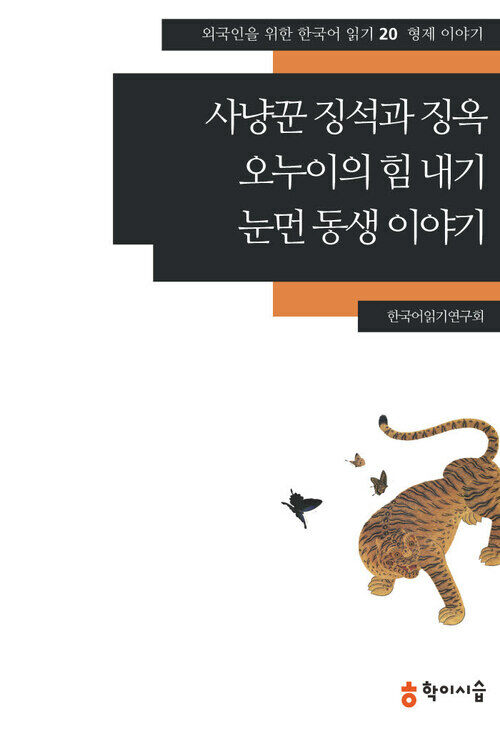 외국인을 위한 한국어 읽기 20 형제 이야기

사냥꾼 징석과 징옥
오누이의 힘 내기
눈먼 동생 이야기

한국어읽기연구회

학이시습